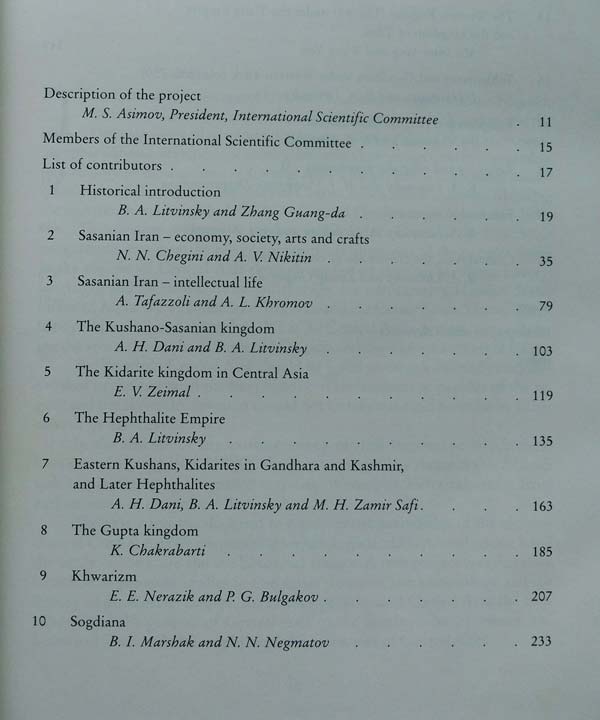 Description of the project
M. S. Asimov, President, International Scientific Committee 11

Members of the International Scientific Committee 15

List of contributors 17

1 Historical introduction
B. A. Litvinsky and Zhang Guang-da 19

2 Sasanian Iran – economy, society, arts and crafts
N. N. Chegini and A. V. Nikitin 35

3 Sasanian Iran – intellectual life
A. Tafazzoli and A. L. Khromov 79

4 The Kushano-Sasanian kingdom
A. H. Dani and B. A. Litvinsky 103

5 The Kidarite kingdom in Central Asia
E. V. Zeimal 119

6 The Hephthalite Empire
B. A. Litvinsky 135

7 Eastern Kushans, Kidarites in Gandhara and Kashmir, and Later Hephthalites
A. H. Dani, B. A. Litvinsky and M. H. Zamir Safi 163

8 The Gupta kingdom
K. Chakrabarti 185

9 Khwarizm
E. E. Nerazik and P. G. Bulgakov 207

10 Sogdiana
B. I. Marshak and N. N. Negmatov 233